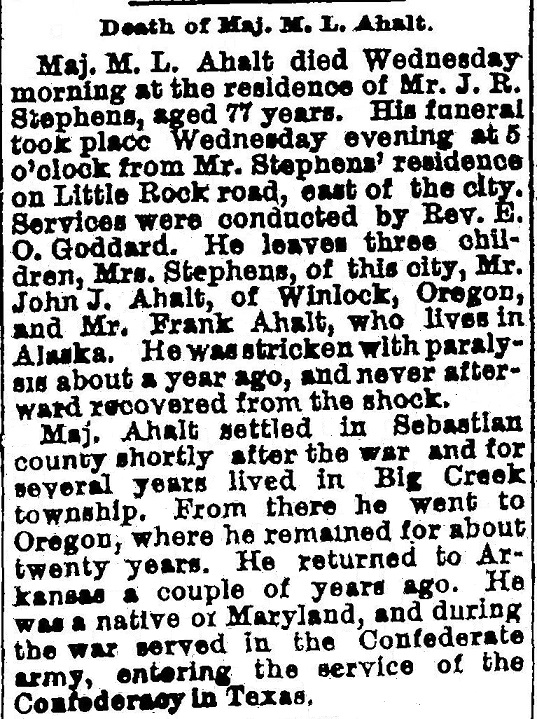 Death of Maj. M. L. Ahalt.

Maj. M. L. Ahalt died Wednesday morning at the residence of Mr. J. R. Stephens, aged 77 years. His funeral took placc Wednesday evening at 5 o'clock from Mr. Stephens' residence on Little Rock road, east of the city. Services were conducted by Rev. E. O. Goddard. He leaves three children, Mrs. Stephens, of this city, Mr. John J. Ahalt, of Winlock, Oregon, and Mr. Frank Ahalt, who lives in Alaska. He was stricken with paralysis about a year ago, and never afterward recovered from the shock.

Maj. Ahalt settled in Sebastian county shortly after the war and for several years lived in Big Creek township. From there he went to Oregon, where he remained for about twenty years. He returned to Arkansas a couple of years ago. He was a native of Maryland, and during the war served in the Confederate army, entering the service of the Confederacy in Texas.